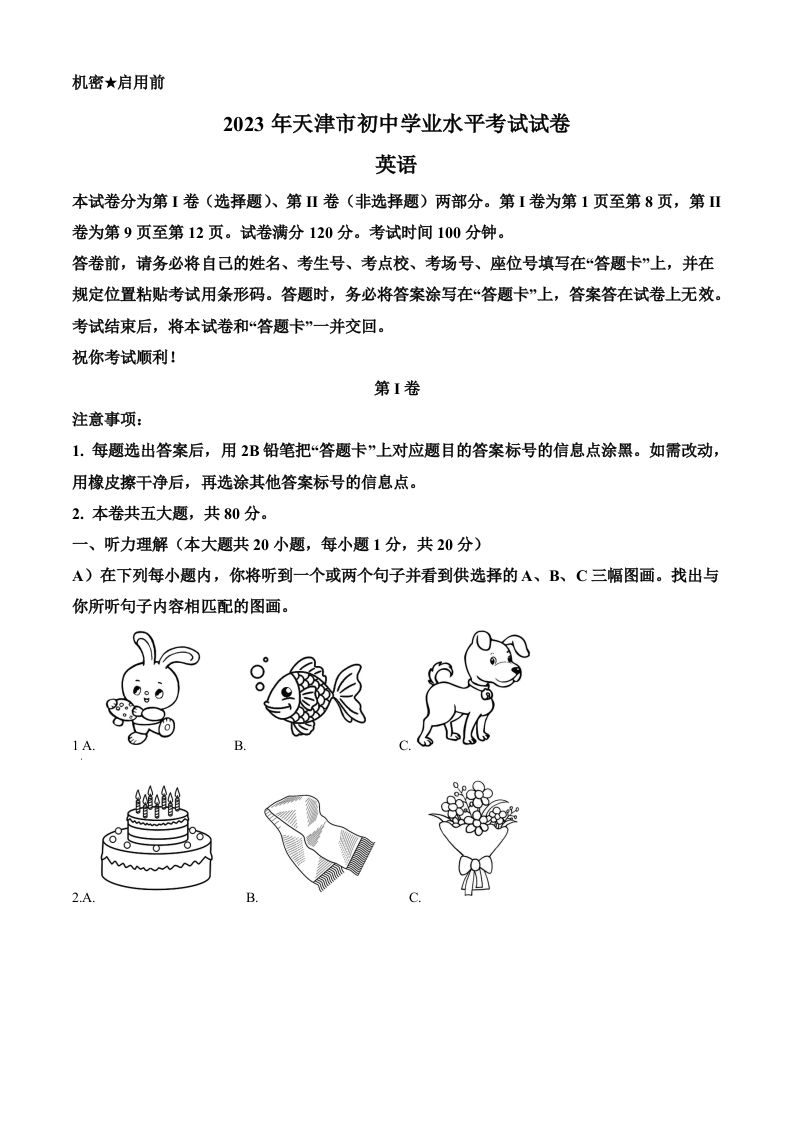 机密★启用前

2023 年天津市初中学业水平考试试卷

英语

本试卷分为第 I 卷（选择题）、第 II 卷（非选择题）两部分。第 I 卷为第 1 页至第 8 页，第 II 卷为第 9 页至第 12 页。试卷满分 120 分。考试时间 100 分钟。

答卷前，请务必将自己的姓名、考生号、考点校、考场号、座位号填写在“答题卡”上，并在规定位置粘贴考试用条形码。答题时，务必将答案涂写在“答题卡”上，答案答在试卷上无效。考试结束后，将本试卷和“答题卡”一并交回。

祝你考试顺利！

第 I 卷

注意事项：

1. 每题选出答案后，用 2B 铅笔把“答题卡”上对应题目的答案标号的信息点涂黑。如需改动，用橡皮擦干净后，再选涂其他答案标号的信息点。

2. 本卷共五大题，共 80 分。

一、听力理解（本大题共 20 小题，每小题 1 分，共 20 分）

A）在下列每小题内，你将听到一个或两个句子并看到供选择的 A、B、C 三幅图画。找出与你所听句子内容相匹配的图画。

1 A. B. C.

2.A. B. C.